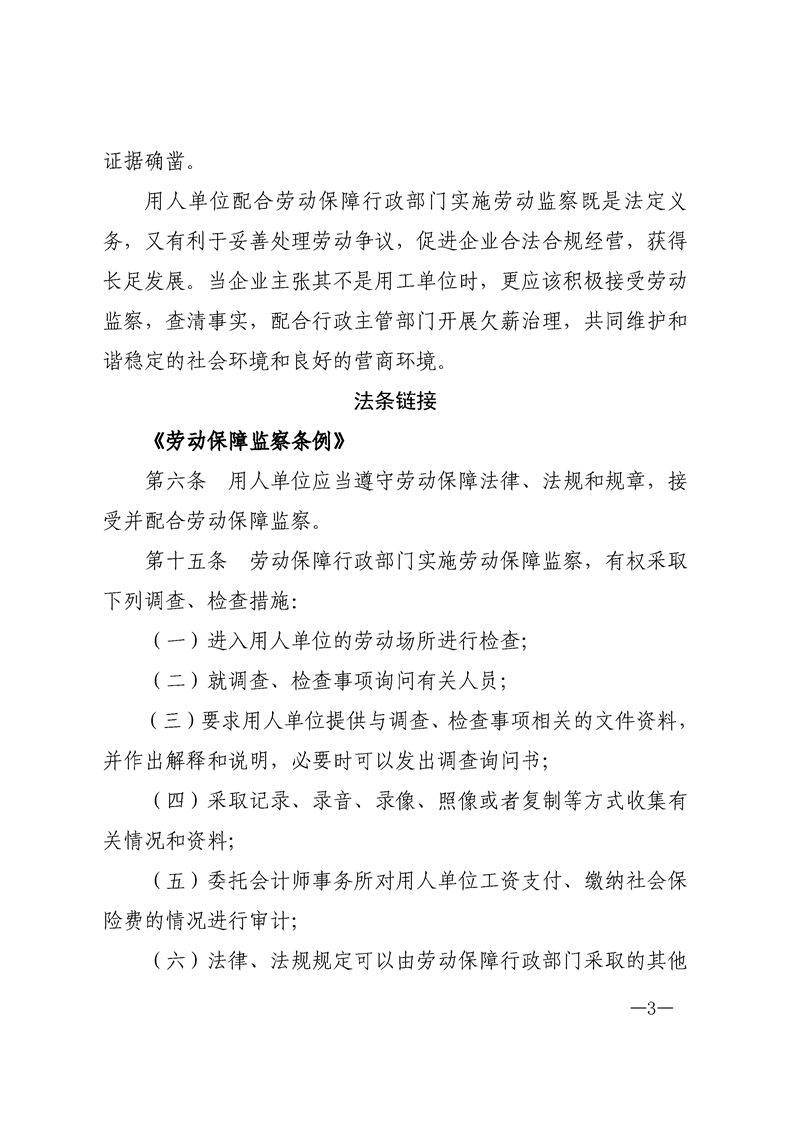 证据确凿。

用人单位配合劳动保障行政部门实施劳动监察既是法定义务，又有利于妥善处理劳动争议，促进企业合法合规经营，获得长足发展。当企业主张其不是用工单位时，更应该积极接受劳动监察，查清事实，配合行政主管部门开展欠薪治理，共同维护和谐稳定的社会环境和良好的营商环境。

法条链接

《劳动保障监察条例》

第六条　用人单位应当遵守劳动保障法律、法规和规章，接受并配合劳动保障监察。

第十五条　劳动保障行政部门实施劳动保障监察，有权采取下列调查、检查措施：

（一）进入用人单位的劳动场所进行检查；

（二）就调查、检查事项询问有关人员；

（三）要求用人单位提供与调查、检查事项相关的文件资料，并作出解释和说明，必要时可以发出调查询问书；

（四）采取记录、录音、录像、照像或者复制等方式收集有关情况和资料；

（五）委托会计师事务所对用人单位工资支付、缴纳社会保险费的情况进行审计；

（六）法律、法规规定可以由劳动保障行政部门采取的其他

—3—